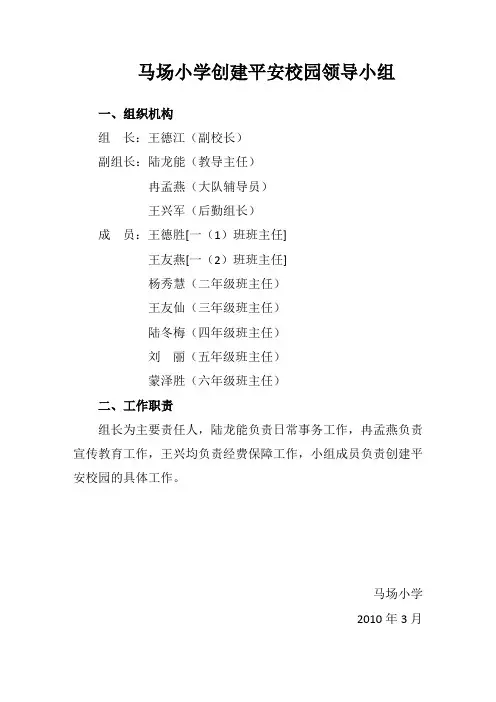 马场小学创建平安校园领导小组

一、组织机构

组　长：王德江（副校长）

副组长：陆龙能（教导主任）

冉孟燕（大队辅导员）

王兴军（后勤组长）

成　员：王德胜[一（1）班班主任]

王友燕[一（2）班班主任]

杨秀慧（二年级班主任）

王友仙（三年级班主任）

陆冬梅（四年级班主任）

刘　丽（五年级班主任）

蒙泽胜（六年级班主任）

二、工作职责

组长为主要责任人，陆龙能负责日常事务工作，冉孟燕负责宣传教育工作，王兴均负责经费保障工作，小组成员负责创建平安校园的具体工作。

马场小学

2010 年 3 月